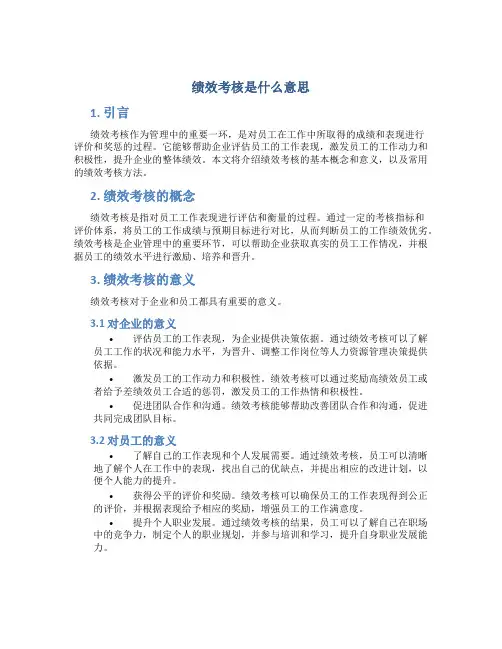 绩效考核是什么意思

1. 引言

绩效考核作为管理中的重要一环，是对员工在工作中所取得的成绩和表现进行评价和奖惩的过程。它能够帮助企业评估员工的工作表现，激发员工的工作动力和积极性，提升企业的整体绩效。本文将介绍绩效考核的基本概念和意义，以及常用的绩效考核方法。

2. 绩效考核的概念

绩效考核是指对员工工作表现进行评估和衡量的过程。通过一定的考核指标和评价体系，将员工的工作成绩与预期目标进行对比，从而判断员工的工作绩效优劣。绩效考核是企业管理中的重要环节，可以帮助企业获取真实的员工工作情况，并根据员工的绩效水平进行激励、培养和晋升。

3. 绩效考核的意义

绩效考核对于企业和员工都具有重要的意义。

3.1 对企业的意义

• 评估员工的工作表现，为企业提供决策依据。通过绩效考核可以了解员工工作的状况和能力水平，为晋升、调整工作岗位等人力资源管理决策提供依据。

• 激发员工的工作动力和积极性。绩效考核可以通过奖励高绩效员工或者给予差绩效员工合适的惩罚，激发员工的工作热情和积极性。

• 促进团队合作和沟通。绩效考核能够帮助改善团队合作和沟通，促进共同完成团队目标。

3.2 对员工的意义

• 了解自己的工作表现和个人发展需要。通过绩效考核，员工可以清晰地了解个人在工作中的表现，找出自己的优缺点，并提出相应的改进计划，以便个人能力的提升。

• 获得公平的评价和奖励。绩效考核可以确保员工的工作表现得到公正的评价，并根据表现给予相应的奖励，增强员工的工作满意度。

• 提升个人职业发展。通过绩效考核的结果，员工可以了解自己在职场中的竞争力，制定个人的职业规划，并参与培训和学习，提升自身职业发展能力。